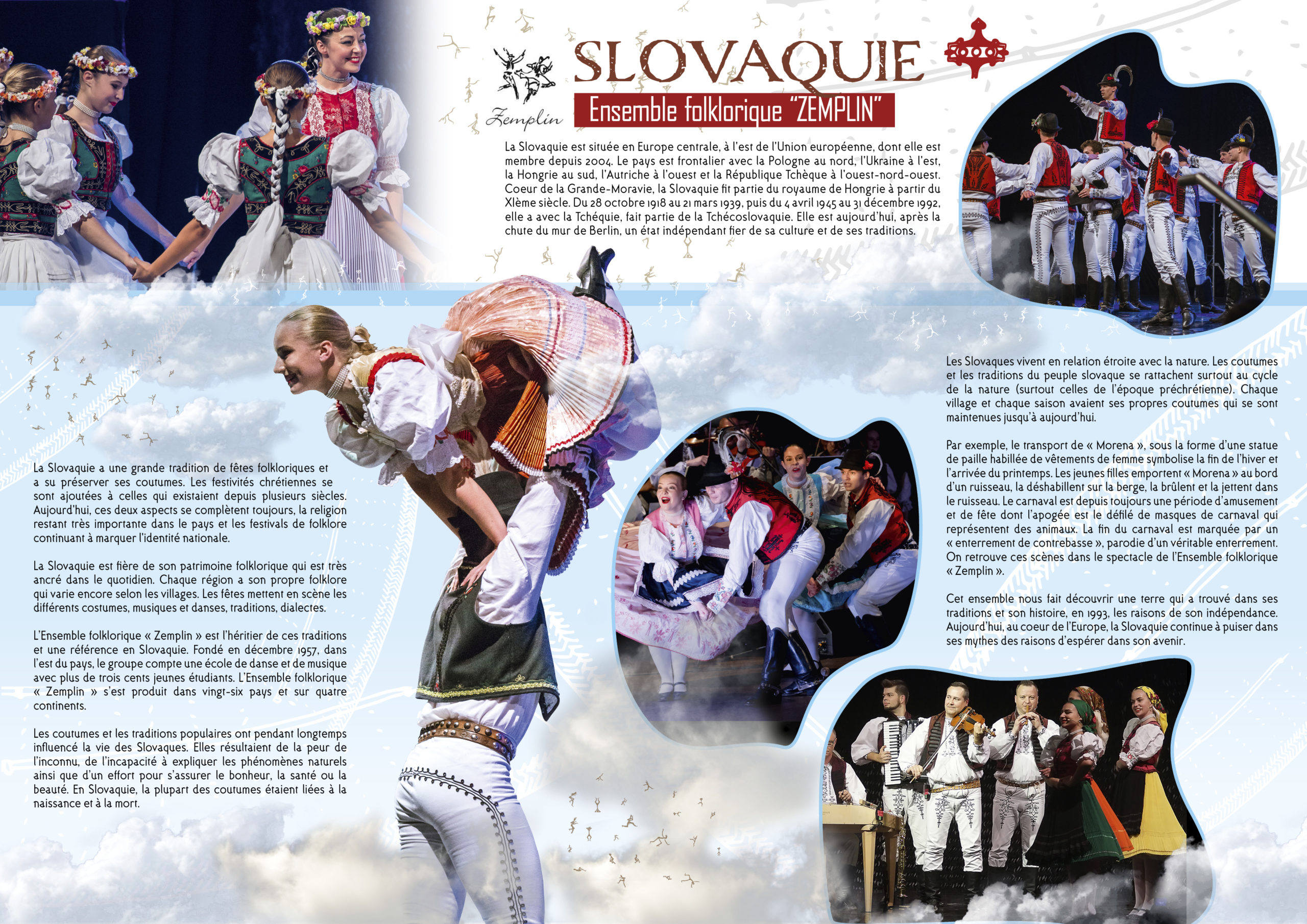 Zemplin

SLOVAQUIE

Ensemble folklorique "ZEMPLIN"

La Slovaquie est située en Europe centrale, à l'est de l'Union européenne, dont elle est membre depuis 2004. Le pays est frontalier avec la Pologne au nord, l'Ukraine à l'est, la Hongrie au sud, l'Autriche à l'ouest et la République Tchèque à l'ouest-nord-ouest. Coeur de la Grande-Moravie, la Slovaquie fit partie du royaume de Hongrie à partir du XIème siècle. Du 28 octobre 1918 au 21 mars 1939, puis du 4 avril 1945 au 31 décembre 1992, elle a avec la Tchéquie, fait partie de la Tchécoslovaquie. Elle est aujourd'hui, après la chute du mur de Berlin, un état indépendant fier de sa culture et de ses traditions.

La Slovaquie a une grande tradition de fêtes folkloriques et a su préserver ses coutumes. Les festivités chrétiennes se sont ajoutées à celles qui existaient depuis plusieurs siècles. Aujourd'hui, ces deux aspects se complètent toujours, la religion restant très importante dans le pays et les festivals de folklore continuant à marquer l'identité nationale.

La Slovaquie est fière de son patrimoine folklorique qui est très ancré dans le quotidien. Chaque région a son propre folklore qui varie encore selon les villages. Les fêtes mettent en scène les différents costumes, musiques et danses, traditions, dialectes.

L'Ensemble folklorique « Zemplin » est l'héritier de ces traditions et une référence en Slovaquie. Fondé en décembre 1957, dans l'est du pays, le groupe compte une école de danse et de musique avec plus de trois cents jeunes étudiants. L'Ensemble folklorique « Zemplin » s'est produit dans vingt-six pays et sur quatre continents.

Les coutumes et les traditions populaires ont pendant longtemps influencé la vie des Slovaques. Elles résultaient de la peur de l'inconnu, de l'incapacité à expliquer les phénomènes naturels ainsi que d'un effort pour s'assurer le bonheur, la santé ou la beauté. En Slovaquie, la plupart des coutumes étaient liées à la naissance et à la mort.

Les Slovaques vivent en relation étroite avec la nature. Les coutumes et les traditions du peuple slovaque se rattachent surtout au cycle de la nature (surtout celles de l'époque préchrétienne). Chaque village et chaque saison avaient ses propres coutumes qui se sont maintenues jusqu'à aujourd'hui.

Par exemple, le transport de « Morena », sous la forme d'une statue de paille habillée de vêtements de femme symbolise la fin de l'hiver et l'arrivée du printemps. Les jeunes filles emportent « Morena » au bord d'un ruisseau, la déshabillent sur la berge, la brûlent et la jettent dans le ruisseau. Le carnaval est depuis toujours une période d'amusement et de fête dont l'apogée est le défilé de masques de carnaval qui représentent des animaux. La fin du carnaval est marquée par un « enterrement de contrebasse », parodie d'un véritable enterrement. On retrouve ces scènes dans le spectacle de l'Ensemble folklorique « Zemplin ».

Cet ensemble nous fait découvrir une terre qui a trouvé dans ses traditions et son histoire, en 1993, les raisons de son indépendance. Aujourd'hui, au coeur de l'Europe, la Slovaquie continue à puiser dans ses mythes des raisons d'espérer dans son avenir.